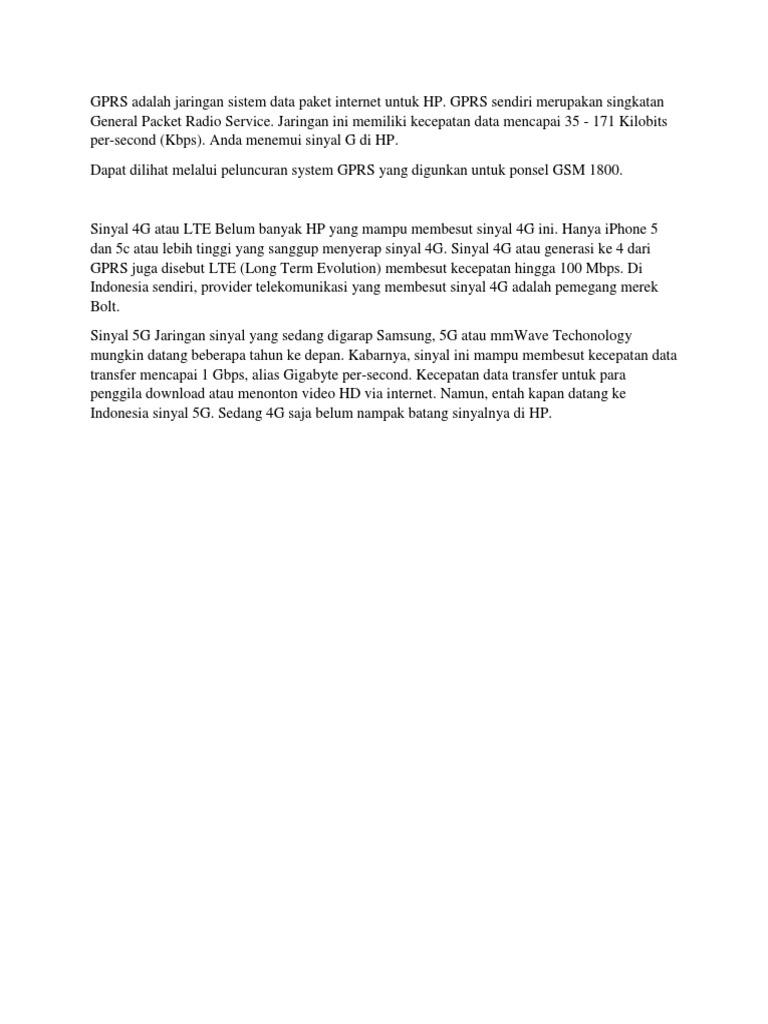 GPRS adalah jaringan sistem data paket internet untuk HP. GPRS sendiri merupakan singkatan General Packet Radio Service. Jaringan ini memiliki kecepatan data mencapai 35 - 171 Kilobits per-second (Kbps). Anda menemui sinyal G di HP.

Dapat dilihat melalui peluncuran system GPRS yang digunkan untuk ponsel GSM 1800.

Sinyal 4G atau LTE Belum banyak HP yang mampu membesut sinyal 4G ini. Hanya iPhone 5 dan 5c atau lebih tinggi yang sanggup menyerap sinyal 4G. Sinyal 4G atau generasi ke 4 dari GPRS juga disebut LTE (Long Term Evolution) membesut kecepatan hingga 100 Mbps. Di Indonesia sendiri, provider telekomunikasi yang membesut sinyal 4G adalah pemegang merek Bolt.

Sinyal 5G Jaringan sinyal yang sedang digarap Samsung, 5G atau mmWave Techonology mungkin datang beberapa tahun ke depan. Kabarnya, sinyal ini mampu membesut kecepatan data transfer mencapai 1 Gbps, alias Gigabyte per-second. Kecepatan data transfer untuk para penggila download atau menonton video HD via internet. Namun, entah kapan datang ke Indonesia sinyal 5G. Sedang 4G saja belum nampak batang sinyalnya di HP.